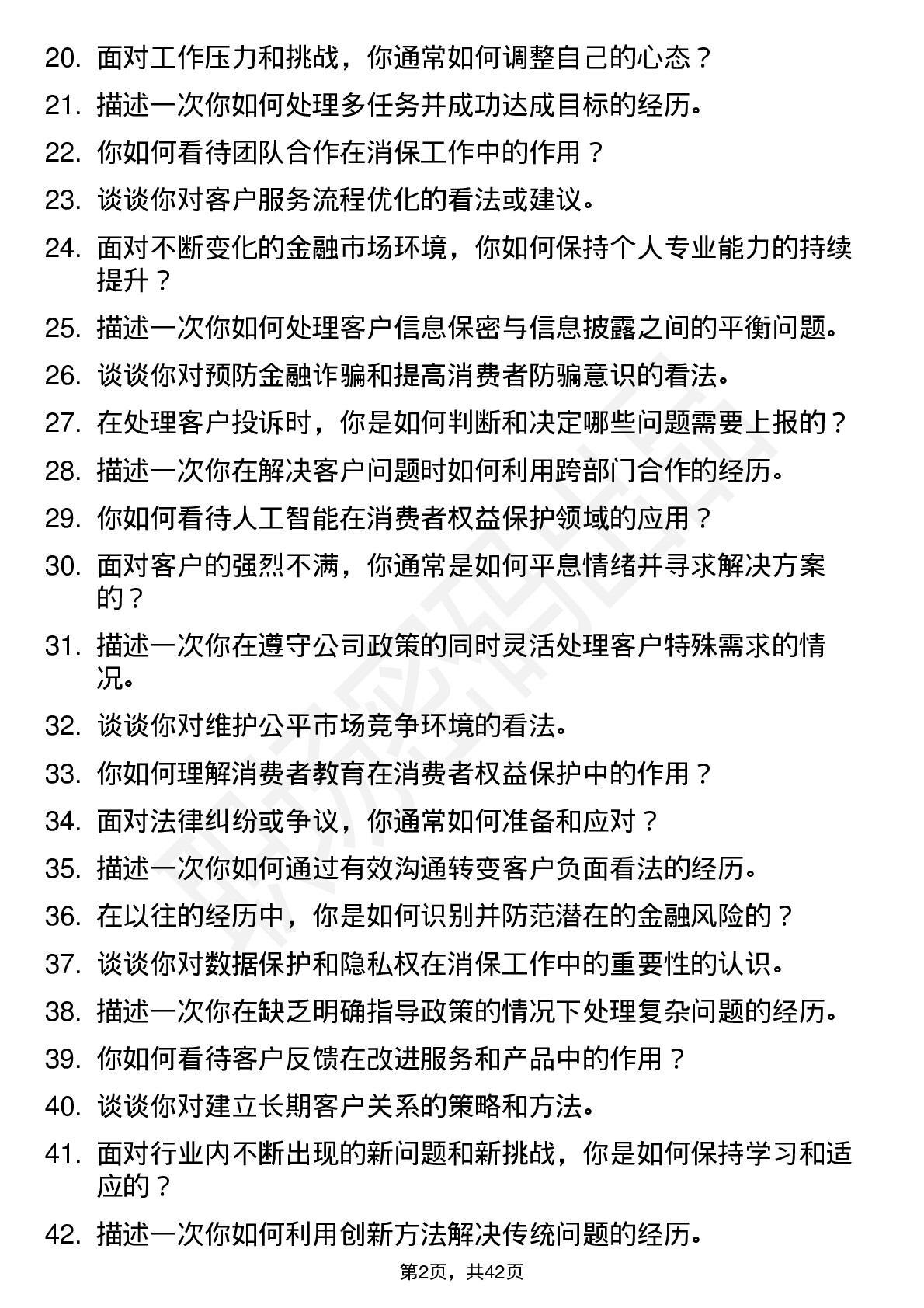 20. 面对工作压力和挑战，你通常如何调整自己的心态？

21. 描述一次你如何处理多任务并成功达成目标的经历。

22. 你如何看待团队合作在消保工作中的作用？

23. 谈谈你对客户服务流程优化的看法或建议。

24. 面对不断变化的金融市场环境，你如何保持个人专业能力的持续提升？

25. 描述一次你如何处理客户信息保密与信息披露之间的平衡问题。

26. 谈谈你对预防金融诈骗和提高消费者防骗意识的看法。

27. 在处理客户投诉时，你是如何判断和决定哪些问题需要上报的？

28. 描述一次你在解决客户问题时如何利用跨部门合作的经历。

29. 你如何看待人工智能在消费者权益保护领域的应用？

30. 面对客户的强烈不满，你通常是如何平息情绪并寻求解决方案的？

31. 描述一次你在遵守公司政策的同时灵活处理客户特殊需求的情况。

32. 谈谈你对维护公平市场竞争环境的看法。

33. 你如何理解消费者教育在消费者权益保护中的作用？

34. 面对法律纠纷或争议，你通常如何准备和应对？

35. 描述一次你如何通过有效沟通转变客户负面看法的经历。

36. 在以往的经历中，你是如何识别并防范潜在的金融风险的？

37. 谈谈你对数据保护和隐私权在消保工作中的重要性的认识。

38. 描述一次你在缺乏明确指导政策的情况下处理复杂问题的经历。

39. 你如何看待客户反馈在改进服务和产品中的作用？

40. 谈谈你对建立长期客户关系的策略和方法。

41. 面对行业内不断出现的新问题和新挑战，你是如何保持学习和适应的？

42. 描述一次你如何利用创新方法解决传统问题的经历。

第2页，共42页